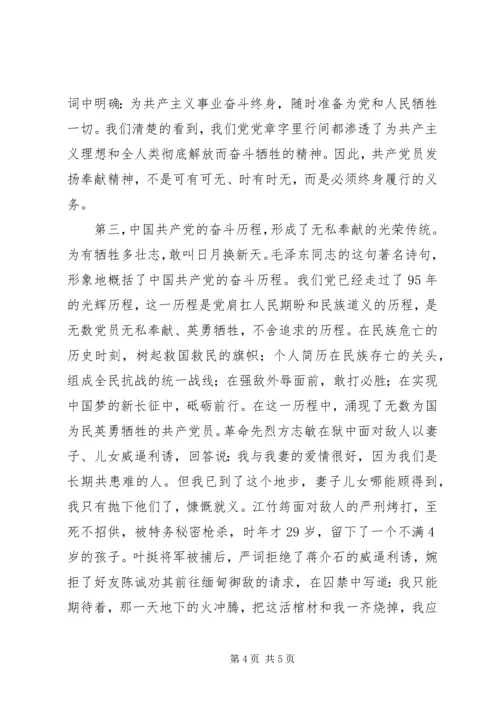 词中明确：为共产主义事业奋斗终身，随时准备为党和人民牺牲一切。我们清楚的看到，我们党党章字里行间都渗透了为共产主义理想和全人类彻底解放而奋斗牺牲的精神。因此，共产党员发扬奉献精神，不是可有可无、时有时无，而是必须终身履行的义务。

第三，中国共产党的奋斗历程，形成了无私奉献的光荣传统。为有牺牲多壮志，敢叫日月换新天。毛泽东同志的这句著名诗句，形象地概括了中国共产党的奋斗历程。我们党已经走过了95年的光辉历程，这一历程是党肩扛人民期盼和民族道义的历程，是无数党员无私奉献、英勇牺牲，不舍追求的历程。在民族危亡的历史时刻，树起救国救民的旗帜；个人简历在民族存亡的关头，组成全民抗战的统一战线；在强敌外辱面前，敢打必胜；在实现中国梦的新长征中，砥砺前行。在这一历程中，涌现了无数为国为民英勇牺牲的共产党员。革命先烈方志敏在狱中面对敌人以妻子、儿女威逼利诱，回答说：我与我妻的爱情很好，因为我们是长期共患难的人。但我已到了这个地步，妻子儿女哪能顾得到，我只有抛下他们了，慷慨就义。江竹筠面对敌人的严刑拷打，至死不招供，被特务秘密枪杀，时年才29岁，留下了一个不满4岁的孩子。叶挺将军被捕后，严词拒绝了蒋介石的威逼利诱，婉拒了好友陈诚劝其前往缅甸御敌的请求，在囚禁中写道：我只能期待着，那一天地下的火冲腾，把这活棺材和我一齐烧掉，我应

第4页 共5页